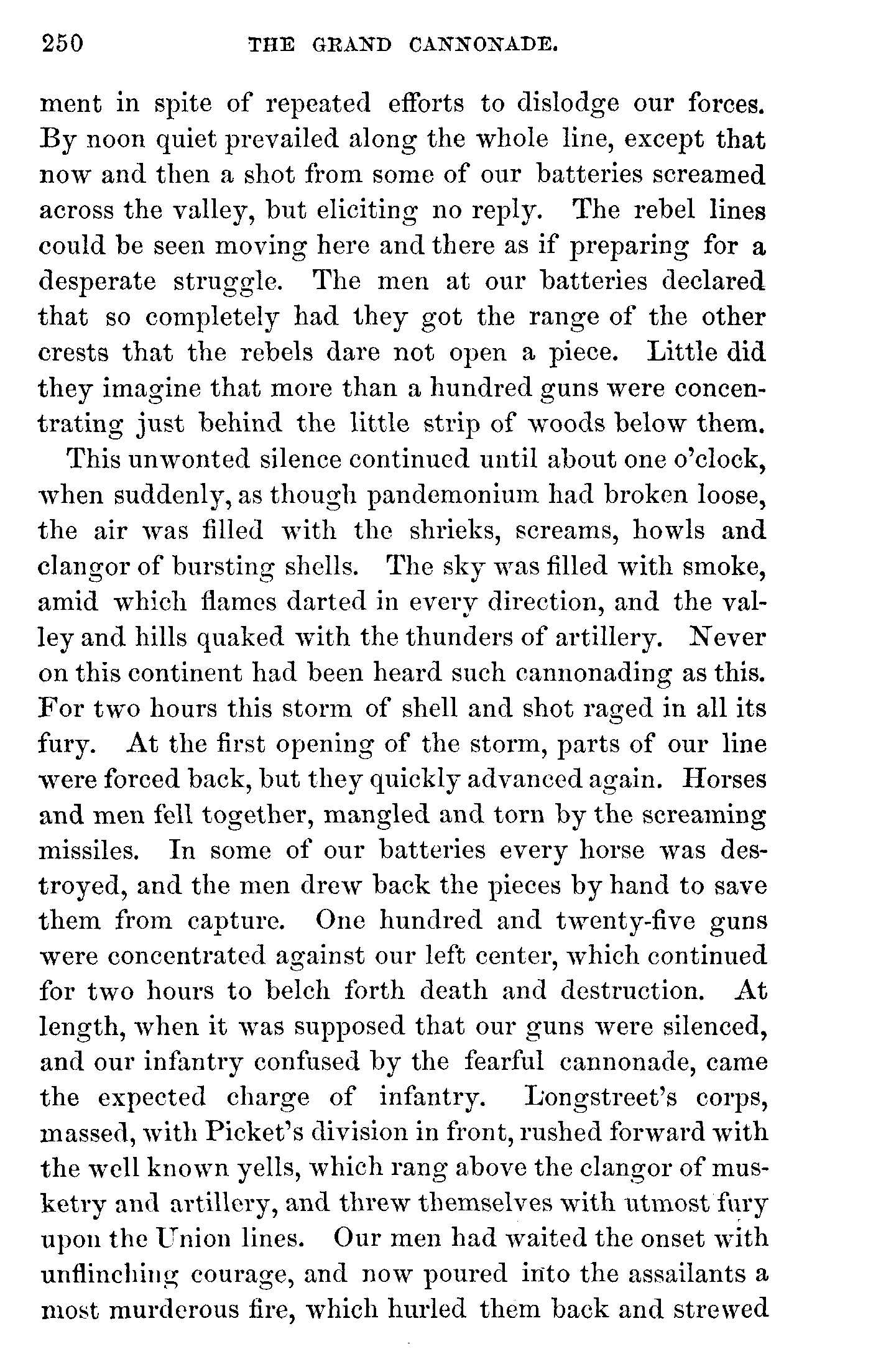 250 THE GRAND CANNONADE.

ment in spite of repeated efforts to dislodge our forces. By noon quiet prevailed along the whole line, except that now and then a shot from some of our batteries screamed across the valley, but eliciting no reply. The rebel lines could be seen moving here and there as if preparing for a desperate struggle. The men at our batteries declared that so completely had they got the range of the other crests that the rebels dare not open a piece. Little did they imagine that more than a hundred guns were concentrating just behind the little strip of woods below them.

This unwonted silence continued until about one o'clock, when suddenly, as though pandemonium had broken loose, the air was filled with the shrieks, screams, howls and clangor of bursting shells. The sky was filled with smoke, amid which flames darted in every direction, and the valley and hills quaked with the thunders of artillery. Never on this continent had been heard such cannonading as this. For two hours this storm of shell and shot raged in all its fury. At the first opening of the storm, parts of our line were forced back, but they quickly advanced again. Horses and men fell together, mangled and torn by the screaming missiles. In some of our batteries every horse was destroyed, and the men drew back the pieces by hand to save them from capture. One hundred and twenty-five guns were concentrated against our left center, which continued for two hours to belch forth death and destruction. At length, when it was supposed that our guns were silenced, and our infantry confused by the fearful cannonade, came the expected charge of infantry. Longstreet's corps, massed, with Picket's division in front, rushed forward with the well known yells, which rang above the clangor of musketry and artillery, and threw themselves with utmost fury upon the Union lines. Our men had waited the onset with unflinching courage, and now poured into the assailants a most murderous fire, which hurled them back and strewed